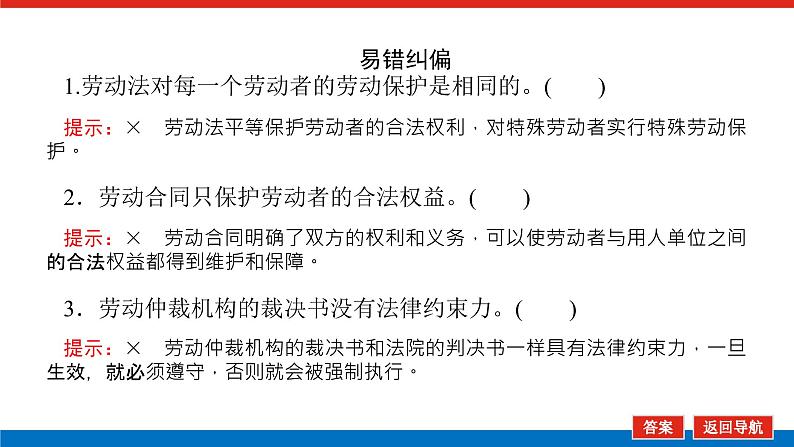 易错纠偏

1.劳动法对每一个劳动者的劳动保护是相同的。(　　)

提示：×　劳动法平等保护劳动者的合法权利，对特殊劳动者实行特殊劳动保护。

2．劳动合同只保护劳动者的合法权益。(　　)

提示：×　劳动合同明确了双方的权利和义务，可以使劳动者与用人单位之间的合法权益都得到维护和保障。

3．劳动仲裁机构的裁决书没有法律约束力。(　　)

提示：×　劳动仲裁机构的裁决书和法院的判决书一样具有法律约束力，一旦生效，就必须遵守，否则就会被强制执行。

答案　返回导航